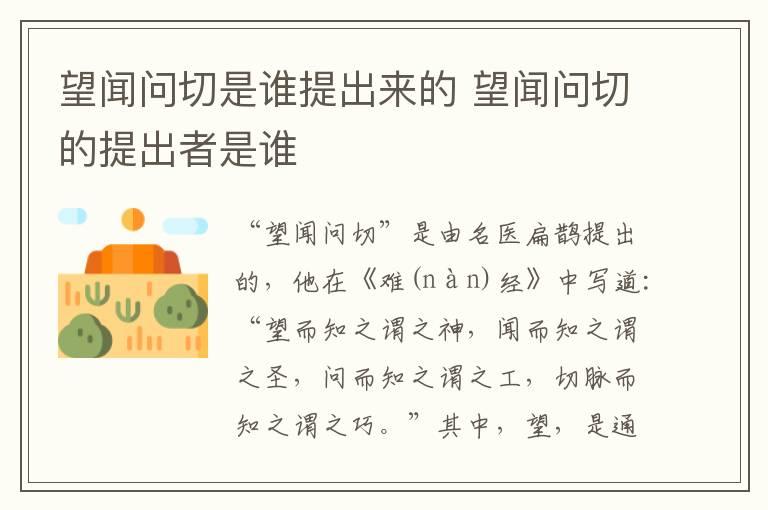 望闻问切是谁提出来的 望闻问切的提出者是谁

“望闻问切”是由名医扁鹊提出的，他在《难(nàn)经》中写道：“望而知之谓之神，闻而知之谓之圣，问而知之谓之工，切脉而知之谓之巧。”其中，望，是通